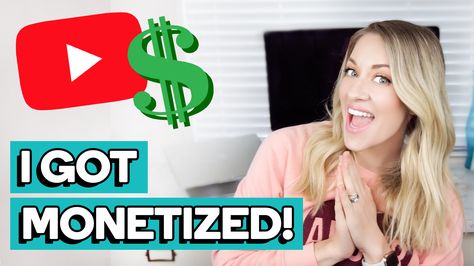 $

I GOT
MONETIZED!